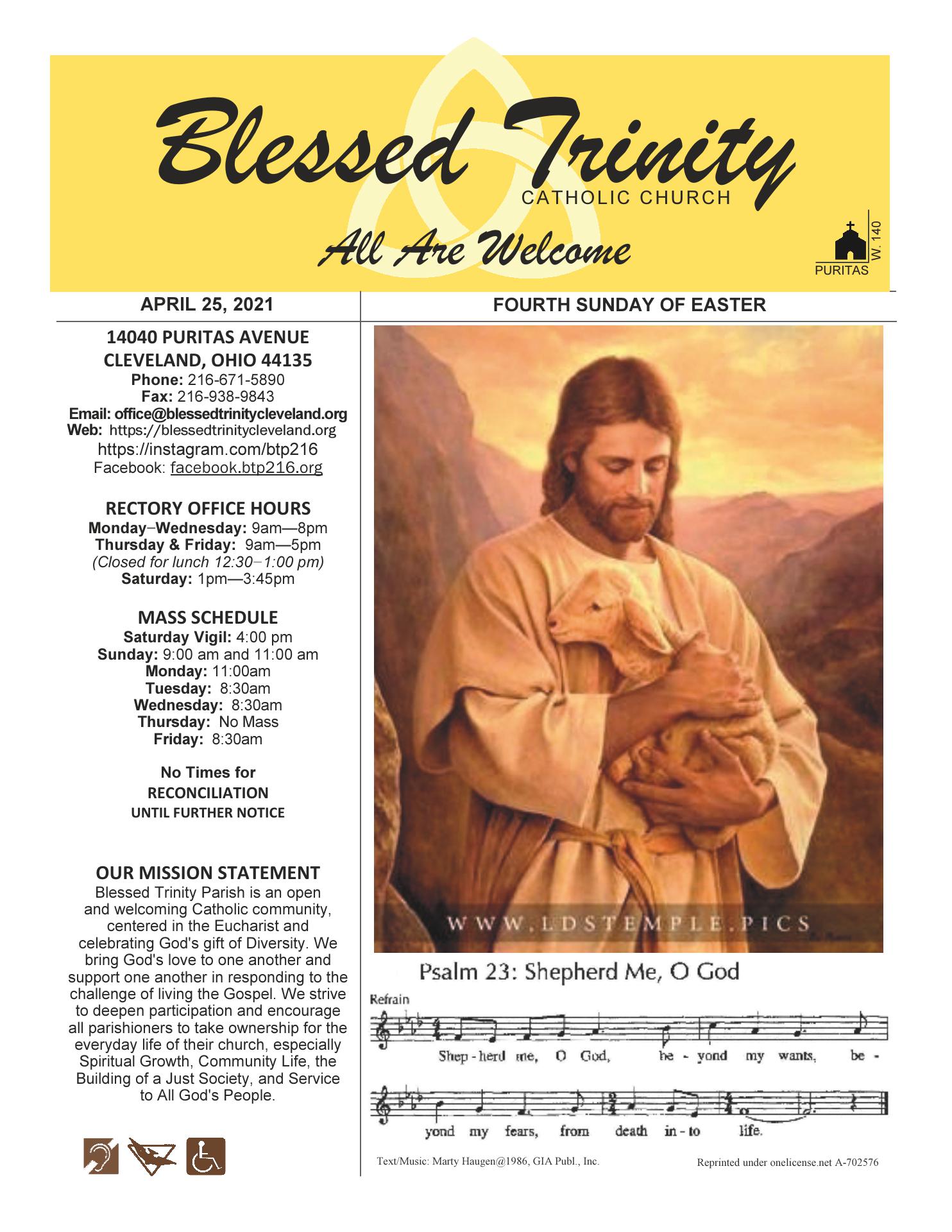 Blessed Trinity
CATHOLIC CHURCH
All Are Welcome

PURITAS
W. 140

APRIL 25, 2021

FOURTH SUNDAY OF EASTER

14040 PURITAS AVENUE
CLEVELAND, OHIO 44135
Phone: 216-671-5890
Fax: 216-938-9843
Email: office@blessedtrinitycleveland.org
Web: https://blessedtrinitycleveland.org
https://instagram.com/btp216
Facebook: facebook.btp216.org

RECTORY OFFICE HOURS
Monday–Wednesday: 9am—8pm
Thursday & Friday: 9am—5pm
(Closed for lunch 12:30–1:00 pm)
Saturday: 1pm—3:45pm

MASS SCHEDULE
Saturday Vigil: 4:00 pm
Sunday: 9:00 am and 11:00 am
Monday: 11:00am
Tuesday: 8:30am
Wednesday: 8:30am
Thursday: No Mass
Friday: 8:30am

No Times for
RECONCILIATION
UNTIL FURTHER NOTICE

OUR MISSION STATEMENT
Blessed Trinity Parish is an open and welcoming Catholic community, centered in the Eucharist and celebrating God's gift of Diversity. We bring God's love to one another and support one another in responding to the challenge of living the Gospel. We strive to deepen participation and encourage all parishioners to take ownership for the everyday life of their church, especially Spiritual Growth, Community Life, the Building of a Just Society, and Service to All God's People.

WWW.LDSTEMPLE.PICS

Psalm 23: Shepherd Me, O God
Refrain
Shep - herd me, O God, be - yond my wants, be - yond my fears, from death in - to life.

Text/Music: Marty Haugen@1986, GIA Publ., Inc.
Reprinted under onelicense.net A-702576